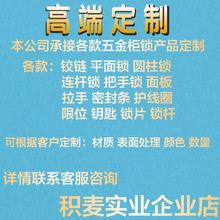 高端定制

本公司承接各款五金柜锁产品定制

各款：铰链 平面锁 圆柱锁
连杆锁 把手锁 面板
拉手 密封条 护线圈
限位 钥匙 锁片 锁杆

可根据客户定制：材质 表面处理 颜色 数量

详情联系客服咨询

积麦实业企业店